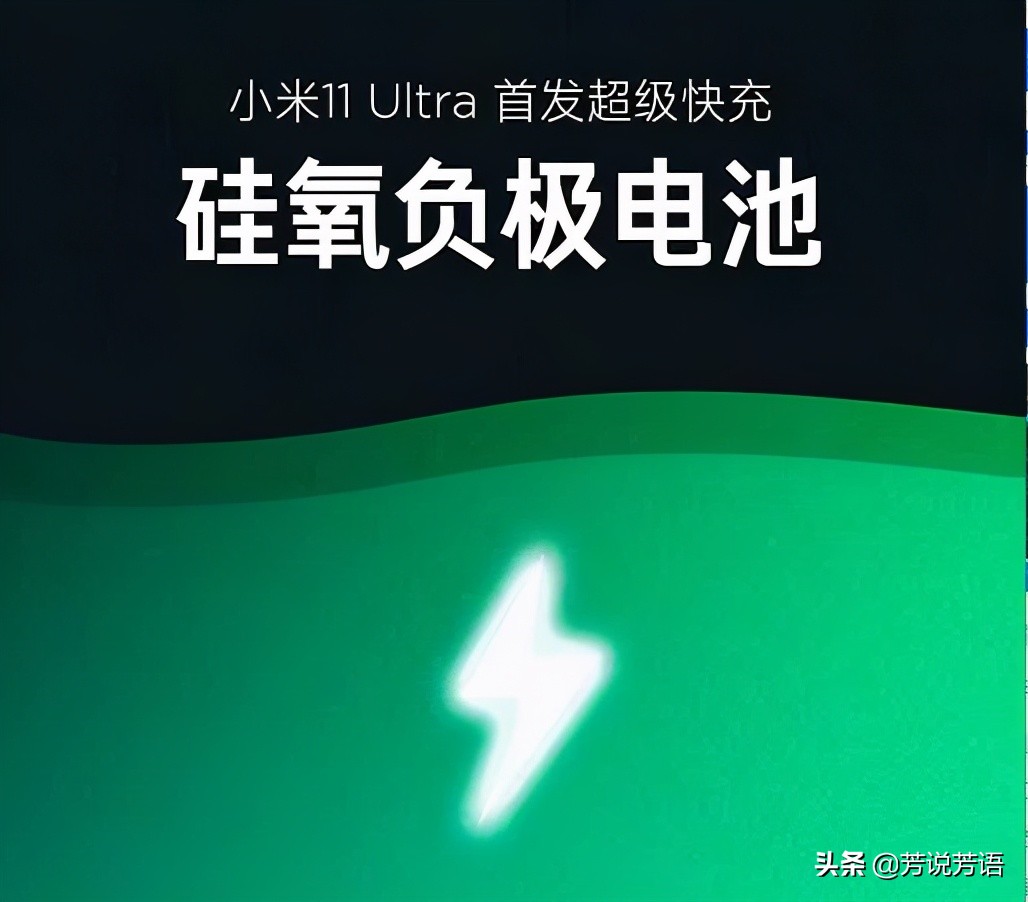 小米11 Ultra 首发超级快充
硅氧负极电池

头条 @芳说芳语